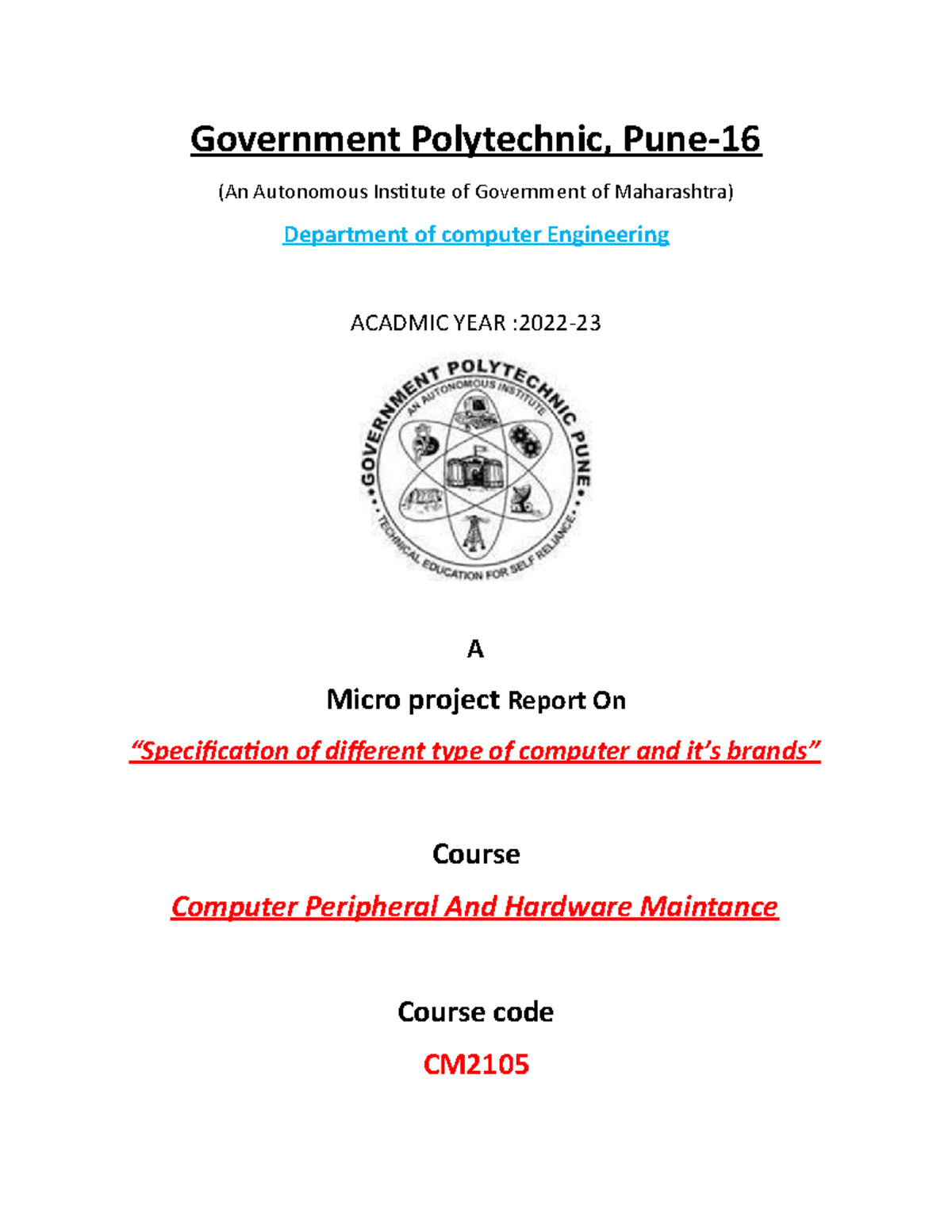 Government Polytechnic, Pune-16

(An Autonomous Institute of Government of Maharashtra)

Department of computer Engineering

ACADMIC YEAR :2022-23

GOVERNMENT POLYTECHNIC PUNE
AN AUTONOMOUS INSTITUTE
TECHNICAL EDUCATION FOR SELF RELIANCE

A

Micro project Report On

“Specification of different type of computer and it’s brands”

Course

Computer Peripheral And Hardware Maintance

Course code

CM2105